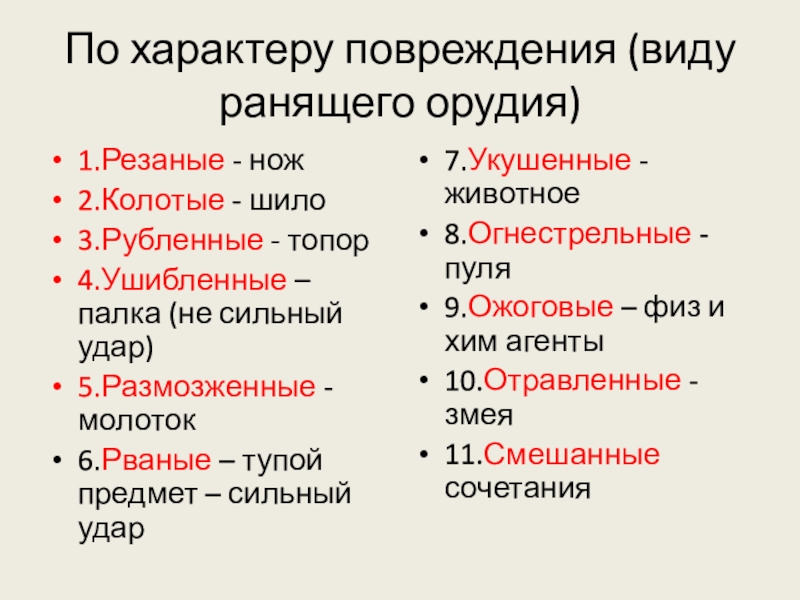 По характеру повреждения (виду ранящего орудия)

• 1.Резаные - нож
• 2.Колотые - шило
• 3.Рубленные - топор
• 4.Ушибленные – палка (не сильный удар)
• 5.Размозженные - молоток
• 6.Рваные – тупой предмет – сильный удар

• 7.Укушенные - животное
• 8.Огнестрельные - пуля
• 9.Ожоговые – физ и хим агенты
• 10.Отравленные - змея
• 11.Смешанные сочетания